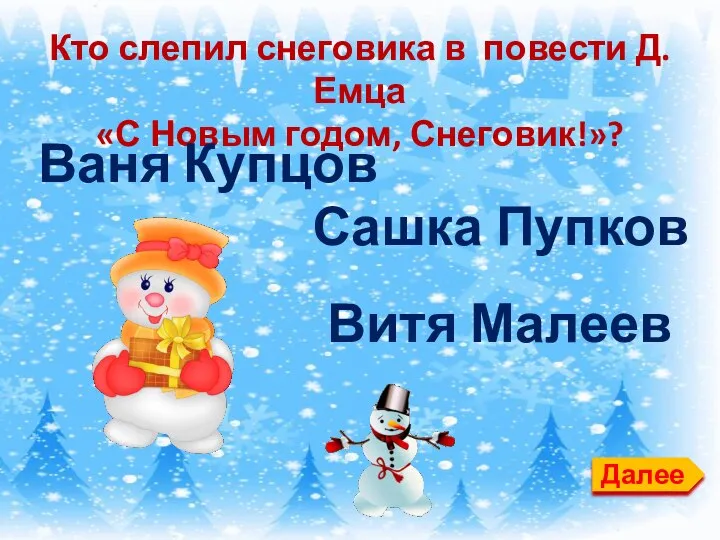 Кто слепил снеговика в повести Д. Емца
«С Новым годом, Снеговик!»?

Ваня Купцов

Сашка Пупков

Витя Малеев

Далее